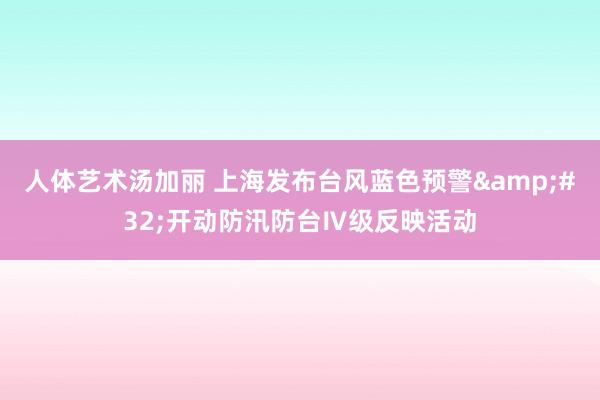 人体艺术汤加丽 上海发布台风蓝色预警&amp;#32;开动防汛防台IV级反映活动